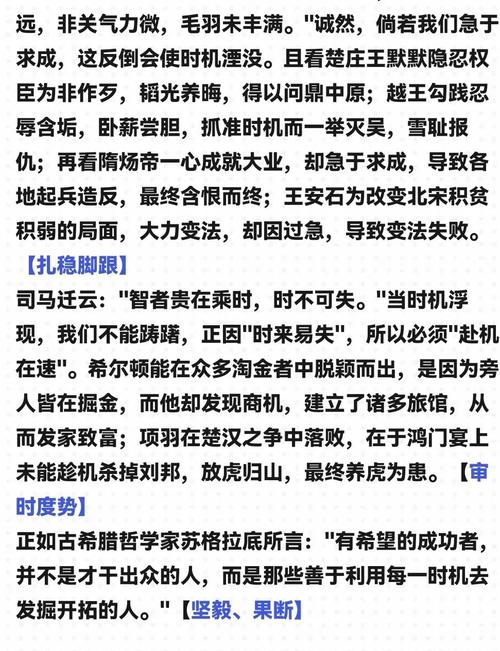 远，非关气力微，毛羽未丰满。"诚然，倘若我们急于求成，这反倒会使时机湮没。且看楚庄王默默隐忍权臣为非作歹，韬光养晦，得以问鼎中原；越王勾践忍辱含垢，卧薪尝胆，抓准时机而一举灭吴，雪耻报仇；再看隋炀帝一心成就大业，却急于求成，导致各地起兵造反，最终含恨而终；王安石为改变北宋积贫积弱的局面，大力变法，却因过急，导致变法失败。【扎稳脚跟】

司马迁云："智者贵在乘时，时不可失。"当时机浮现，我们不能踌躇，正因"时来易失"，所以必须"赴机在速"。希尔顿能在众多淘金者中脱颖而出，是因为旁人皆在掘金，而他却发现商机，建立了诸多旅馆，从而发家致富；项羽在楚汉之争中落败，在于鸿门宴上未能趁机杀掉刘邦，放虎归山，最终养虎为患。【审时度势】

正如古希腊哲学家苏格拉底所言："有希望的成功者，并不是才干出众的人，而是那些善于利用每一时机去发掘开拓的人。"【坚毅、果断】